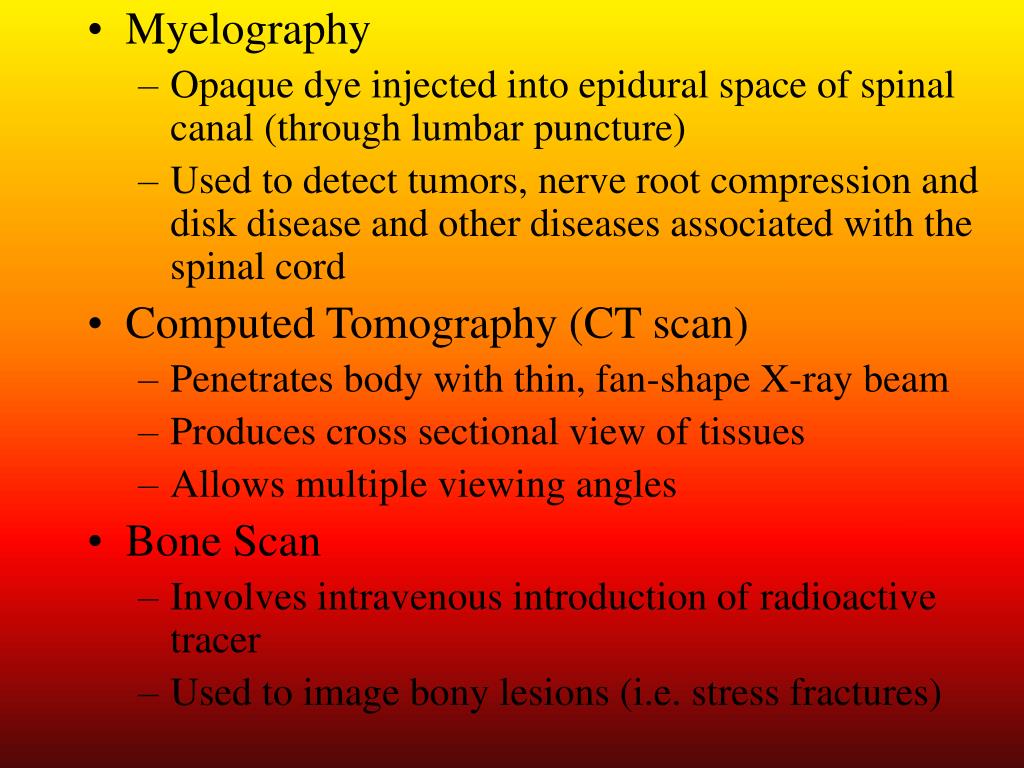 • Myelography
– Opaque dye injected into epidural space of spinal canal (through lumbar puncture)
– Used to detect tumors, nerve root compression and disk disease and other diseases associated with the spinal cord
• Computed Tomography (CT scan)
– Penetrates body with thin, fan-shape X-ray beam
– Produces cross sectional view of tissues
– Allows multiple viewing angles
• Bone Scan
– Involves intravenous introduction of radioactive tracer
– Used to image bony lesions (i.e. stress fractures)